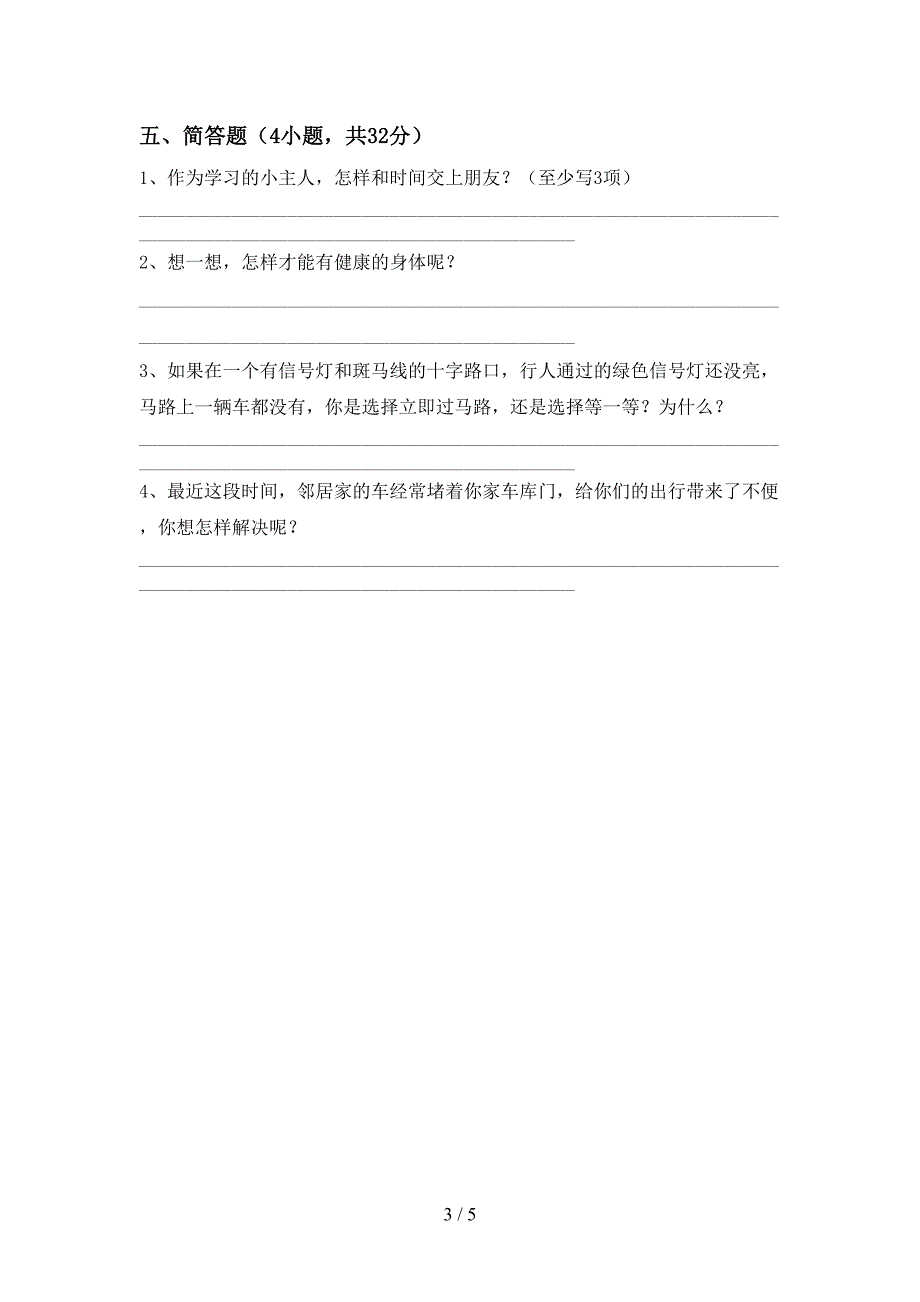 五、简答题（4小题，共32分）

1、作为学习的小主人，怎样和时间交上朋友？（至少写3项）

2、想一想，怎样才能有健康的身体呢？

3、如果在一个有信号灯和斑马线的十字路口，行人通过的绿色信号灯还没亮，马路上一辆车都没有，你是选择立即过马路，还是选择等一等？为什么？

4、最近这段时间，邻居家的车经常堵着你家车库门，给你们的出行带来了不便，你想怎样解决呢？

3 / 5